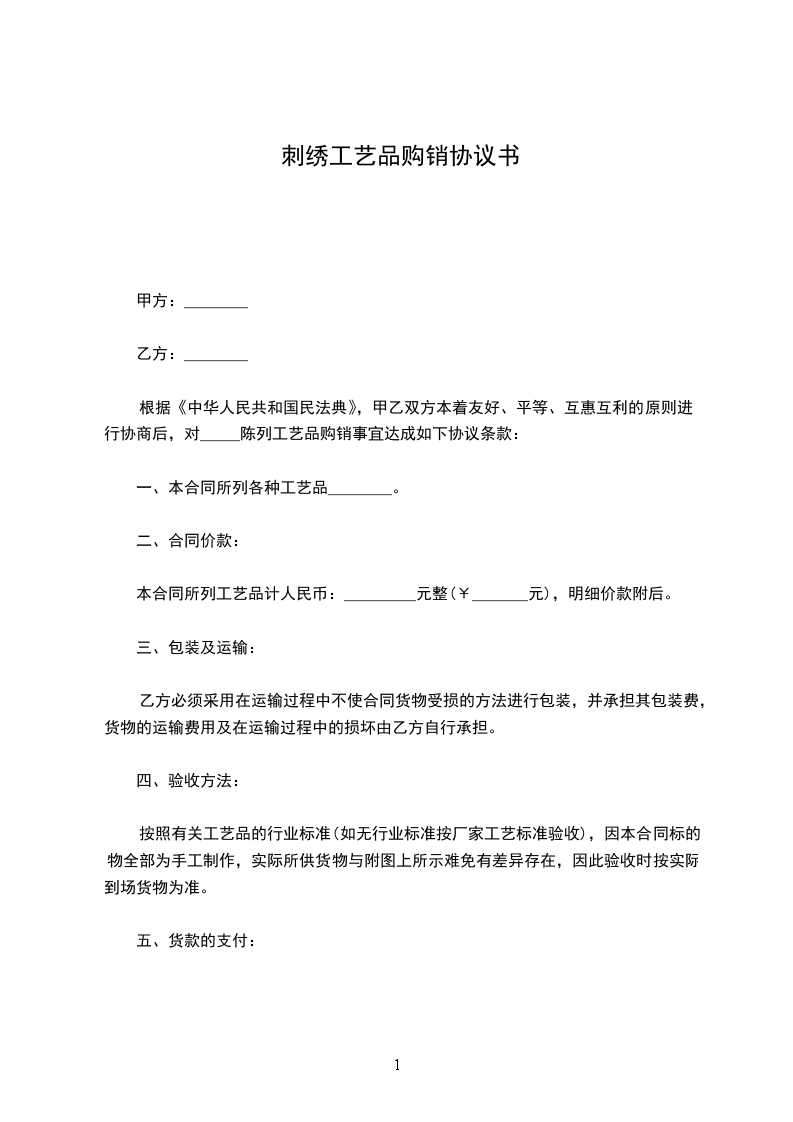 刺绣工艺品购销协议书

甲方：________

乙方：________

根据《中华人民共和国民法典》，甲乙双方本着友好、平等、互惠互利的原则进行协商后，对_____陈列工艺品购销事宜达成如下协议条款：

一、本合同所列各种工艺品________。

二、合同价款：

本合同所列工艺品计人民币：_________元整（￥_______元），明细价款附后。

三、包装及运输：

乙方必须采用在运输过程中不使合同货物受损的方法进行包装，并承担其包装费，货物的运输费用及在运输过程中的损坏由乙方自行承担。

四、验收方法：

按照有关工艺品的行业标准（如无行业标准按厂家工艺标准验收），因本合同标的物全部为手工制作，实际所供货物与附图上所示难免有差异存在，因此验收时按实际到场货物为准。

五、货款的支付：

1